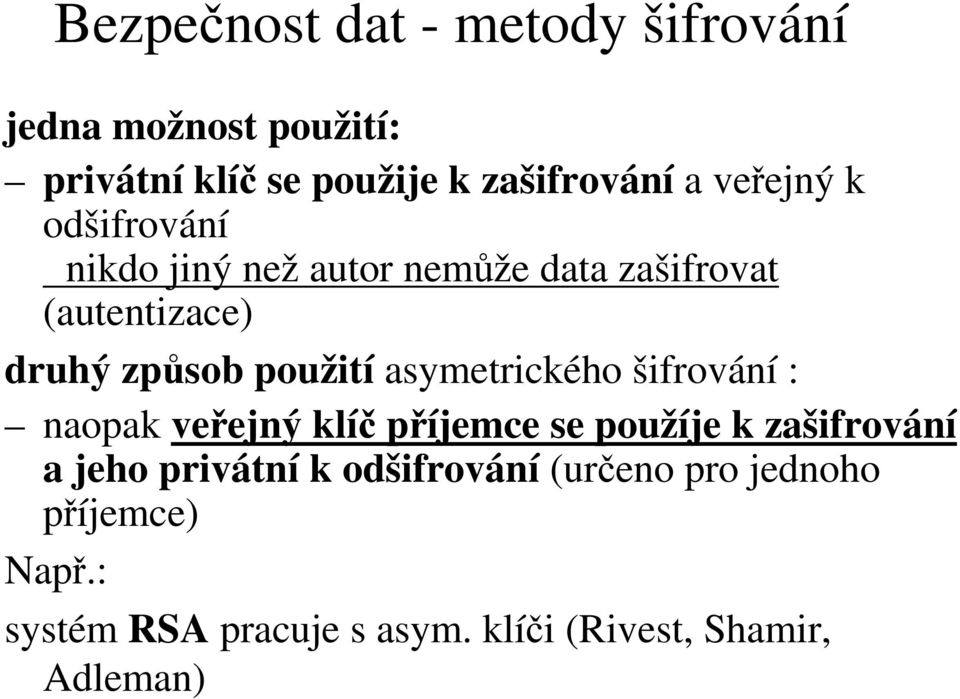 Bezpečnost dat - metody šifrování

jedna možnost použití:

– privátní klíč se použije k zašifrování a veřejný k odšifrování
nikdo jiný než autor nemůže data zašifrovat (autentizace)

druhý způsob použití asymetrického šifrování :

– naopak veřejný klíč příjemce se použíje k zašifrování a jeho privátní k odšifrování (určeno pro jednoho příjemce)

Např.:

systém RSA pracuje s asym. klíči (Rivest, Shamir, Adleman)